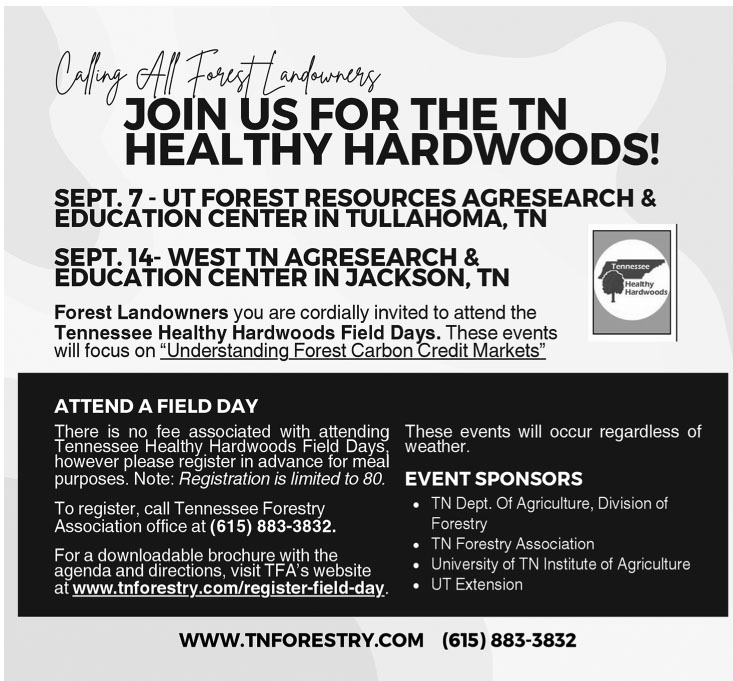 Calling All Forest Landowners

JOIN US FOR THE TN HEALTHY HARDWOODS!

SEPT. 7 - UT FOREST RESOURCES AGRESEARCH & EDUCATION CENTER IN TULLAHOMA, TN

SEPT. 14- WEST TN AGRESEARCH & EDUCATION CENTER IN JACKSON, TN

Tennessee
Healthy
Hardwoods

Forest Landowners you are cordially invited to attend the Tennessee Healthy Hardwoods Field Days. These events will focus on "Understanding Forest Carbon Credit Markets"

ATTEND A FIELD DAY

There is no fee associated with attending Tennessee Healthy Hardwoods Field Days, however please register in advance for meal purposes. Note: Registration is limited to 80.

To register, call Tennessee Forestry Association office at (615) 883-3832.

For a downloadable brochure with the agenda and directions, visit TFA's website at www.tnforestry.com/register-field-day.

These events will occur regardless of weather.

EVENT SPONSORS

• TN Dept. Of Agriculture, Division of Forestry
• TN Forestry Association
• University of TN Institute of Agriculture
• UT Extension

WWW.TNFORESTRY.COM (615) 883-3832